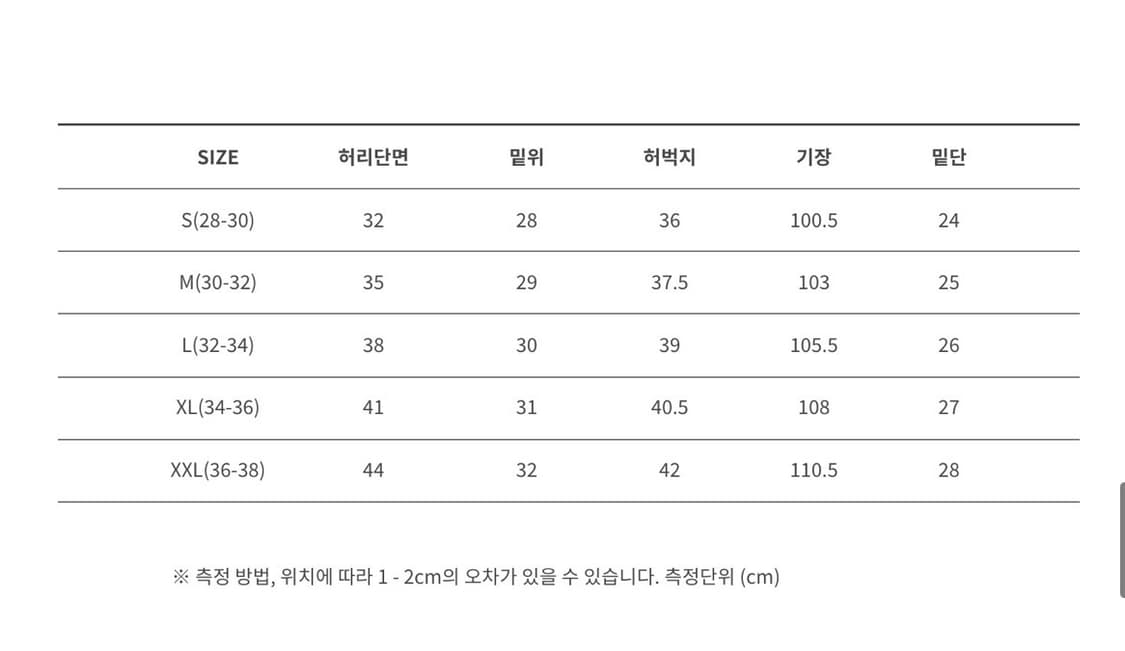 | SIZE | 허리단면 | 밑위 | 허벅지 | 기장 | 밑단 |
|---|---|---|---|---|---|
| S(28-30) | 32 | 28 | 36 | 100.5 | 24 |
| M(30-32) | 35 | 29 | 37.5 | 103 | 25 |
| L(32-34) | 38 | 30 | 39 | 105.5 | 26 |
| XL(34-36) | 41 | 31 | 40.5 | 108 | 27 |
| XXL(36-38) | 44 | 32 | 42 | 110.5 | 28 |

※ 측정 방법, 위치에 따라 1 - 2cm의 오차가 있을 수 있습니다. 측정단위 (cm)